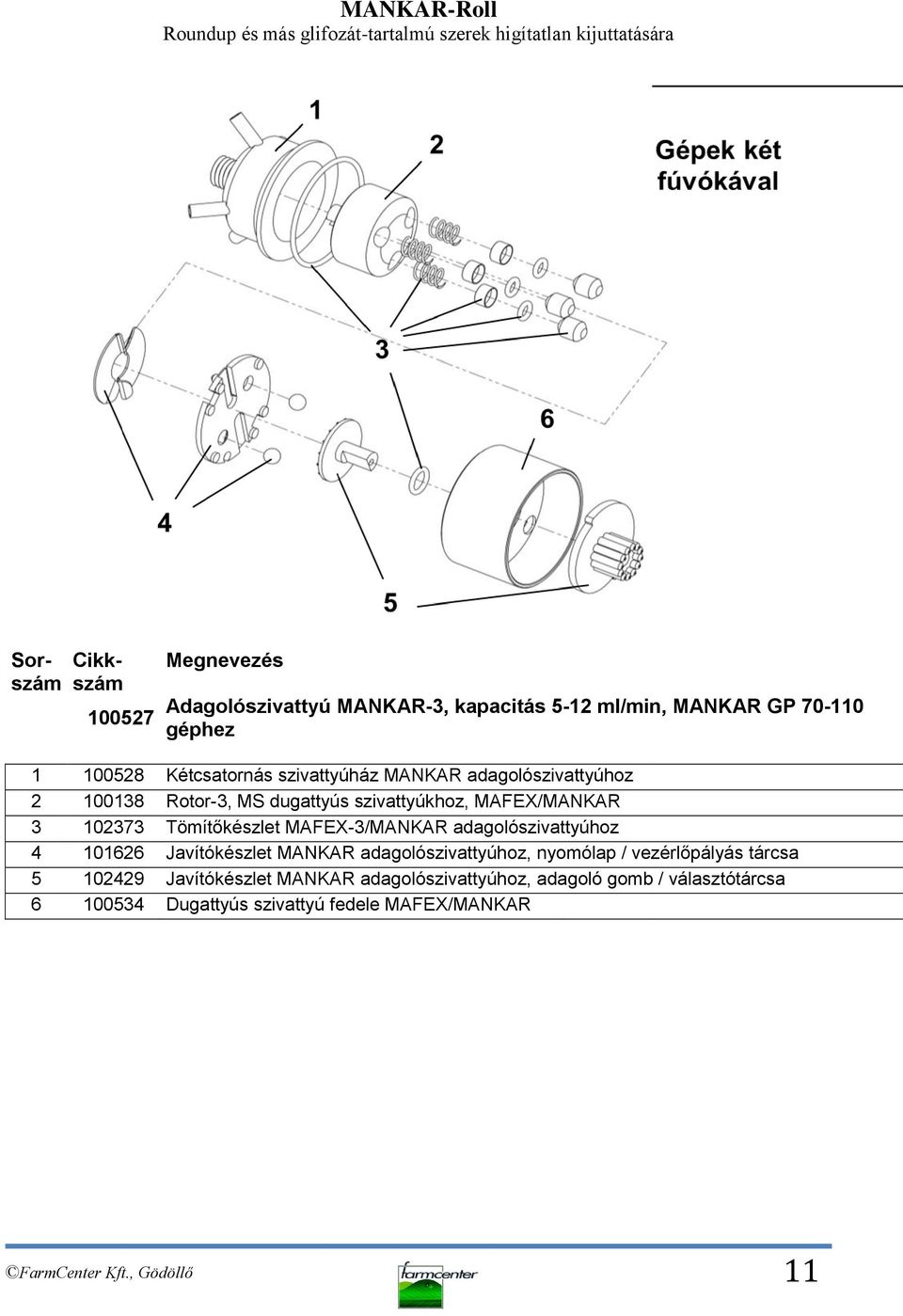 MANKAR-Roll
Roundup és más glifozát-tartalmú szerek higítatlan kijuttatására

1

2

Gépek két fúvókával

3

6

4

5

| Sor-szám | Cikk-szám | Megnevezés |
|---|---|---|
| | 100527 | Adagolószivattyú MANKAR-3, kapacitás 5-12 ml/min, MANKAR GP 70-110 géphez |
| 1 | 100528 | Kétcsatornás szivattyúház MANKAR adagolószivattyúhoz |
| 2 | 100138 | Rotor-3, MS dugattyús szivattyúkhoz, MAFEX/MANKAR |
| 3 | 102373 | Tömítőkészlet MAFEX-3/MANKAR adagolószivattyúhoz |
| 4 | 101626 | Javítókészlet MANKAR adagolószivattyúhoz, nyomólap / vezérlőpályás tárcsa |
| 5 | 102429 | Javítókészlet MANKAR adagolószivattyúhoz, adagoló gomb / választótárcsa |
| 6 | 100534 | Dugattyús szivattyú fedele MAFEX/MANKAR |

©FarmCenter Kft., Gödöllő

farmcenter

11